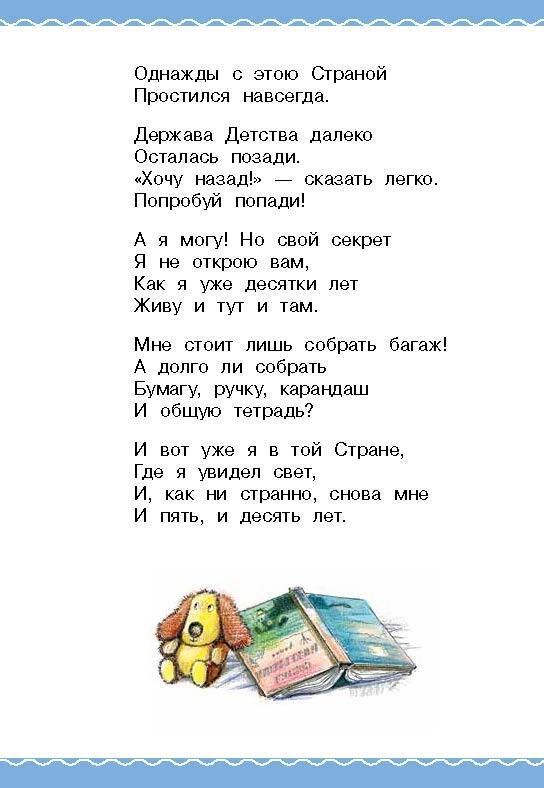 Однажды с этою Страной
Простился навсегда.

Держава Детства далеко
Осталась позади.
«Хочу назад!» — сказать легко.
Попробуй попади!

А я могу! Но свой секрет
Я не открою вам,
Как я уже десятки лет
Живу и тут и там.

Мне стоит лишь собрать багаж!
А долго ли собрать
Бумагу, ручку, карандаш
И общую тетрадь?

И вот уже я в той Стране,
Где я увидел свет,
И, как ни странно, снова мне
И пять, и десять лет.